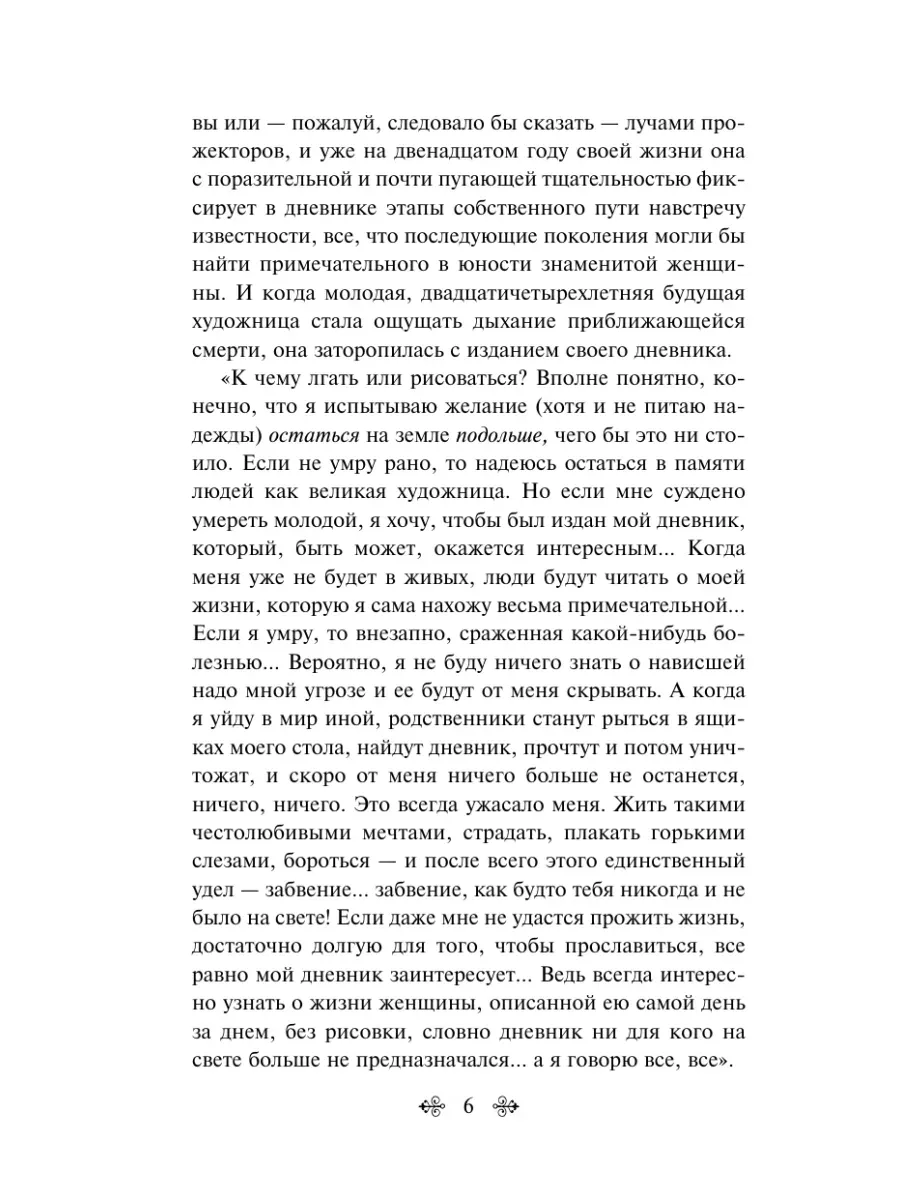 вы или — пожалуй, следовало бы сказать — лучами прожекторов, и уже на двенадцатом году своей жизни она с поразительной и почти пугающей тщательностью фиксирует в дневнике этапы собственного пути навстречу известности, все, что последующие поколения могли бы найти примечательного в юности знаменитой женщины. И когда молодая, двадцатичетырехлетняя будущая художница стала ощущать дыхание приближающейся смерти, она заторопилась с изданием своего дневника.

«К чему лгать или рисоваться? Вполне понятно, конечно, что я испытываю желание (хотя и не питаю надежды) остаться на земле подольше, чего бы это ни стоило. Если не умру рано, то надеюсь остаться в памяти людей как великая художница. Но если мне суждено умереть молодой, я хочу, чтобы был издан мой дневник, который, быть может, окажется интересным... Когда меня уже не будет в живых, люди будут читать о моей жизни, которую я сама нахожу весьма примечательной... Если я умру, то внезапно, сраженная какой-нибудь болезнью... Вероятно, я не буду ничего знать о нависшей надо мной угрозе и ее будут от меня скрывать. А когда я уйду в мир иной, родственники станут рыться в ящиках моего стола, найдут дневник, прочтут и потом уничтожат, и скоро от меня ничего больше не останется, ничего, ничего. Это всегда ужасало меня. Жить такими честолюбивыми мечтами, страдать, плакать горькими слезами, бороться — и после всего этого единственный удел — забвение... забвение, как будто тебя никогда и не было на свете! Если даже мне не удастся прожить жизнь, достаточно долгую для того, чтобы прославиться, все равно мой дневник заинтересует... Ведь всегда интересно узнать о жизни женщины, описанной ею самой день за днем, без рисовки, словно дневник ни для кого на свете больше не предназначался... а я говорю все, все».

6